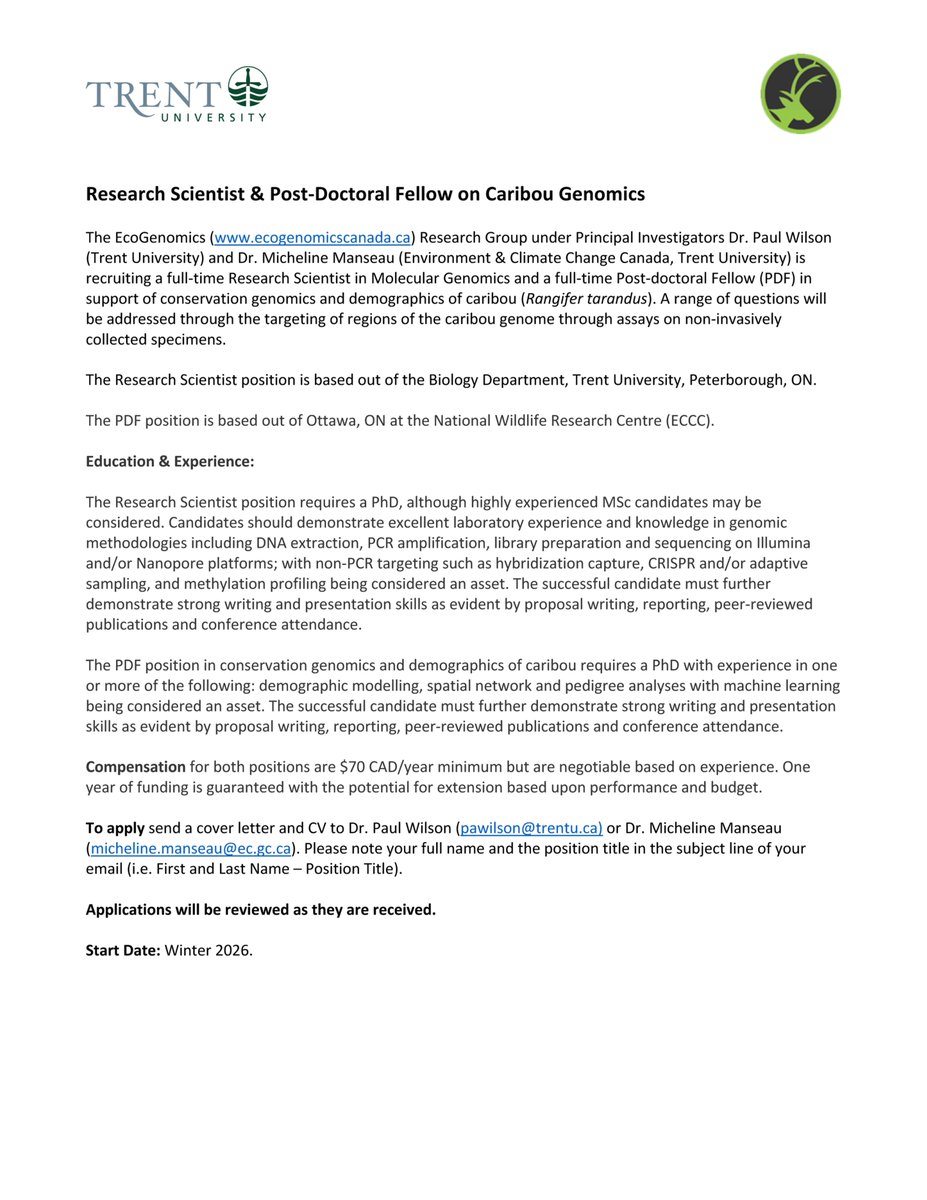 TRENT UNIVERSITY

Research Scientist & Post-Doctoral Fellow on Caribou Genomics

The EcoGenomics (www.ecogenomicscanada.ca) Research Group under Principal Investigators Dr. Paul Wilson (Trent University) and Dr. Micheline Manseau (Environment & Climate Change Canada, Trent University) is recruiting a full-time Research Scientist in Molecular Genomics and a full-time Post-doctoral Fellow (PDF) in support of conservation genomics and demographics of caribou (Rangifer tarandus). A range of questions will be addressed through the targeting of regions of the caribou genome through assays on non-invasively collected specimens.

The Research Scientist position is based out of the Biology Department, Trent University, Peterborough, ON.

The PDF position is based out of Ottawa, ON at the National Wildlife Research Centre (ECCC).

Education & Experience:

The Research Scientist position requires a PhD, although highly experienced MSc candidates may be considered. Candidates should demonstrate excellent laboratory experience and knowledge in genomic methodologies including DNA extraction, PCR amplification, library preparation and sequencing on Illumina and/or Nanopore platforms; with non-PCR targeting such as hybridization capture, CRISPR and/or adaptive sampling, and methylation profiling being considered an asset. The successful candidate must further demonstrate strong writing and presentation skills as evident by proposal writing, reporting, peer-reviewed publications and conference attendance.

The PDF position in conservation genomics and demographics of caribou requires a PhD with experience in one or more of the following: demographic modelling, spatial network and pedigree analyses with machine learning being considered an asset. The successful candidate must further demonstrate strong writing and presentation skills as evident by proposal writing, reporting, peer-reviewed publications and conference attendance.

Compensation for both positions are $70 CAD/year minimum but are negotiable based on experience. One year of funding is guaranteed with the potential for extension based upon performance and budget.

To apply send a cover letter and CV to Dr. Paul Wilson (pawilson@trentu.ca) or Dr. Micheline Manseau (micheline.manseau@ec.gc.ca). Please note your full name and the position title in the subject line of your email (i.e. First and Last Name – Position Title).

Applications will be reviewed as they are received.

Start Date: Winter 2026.